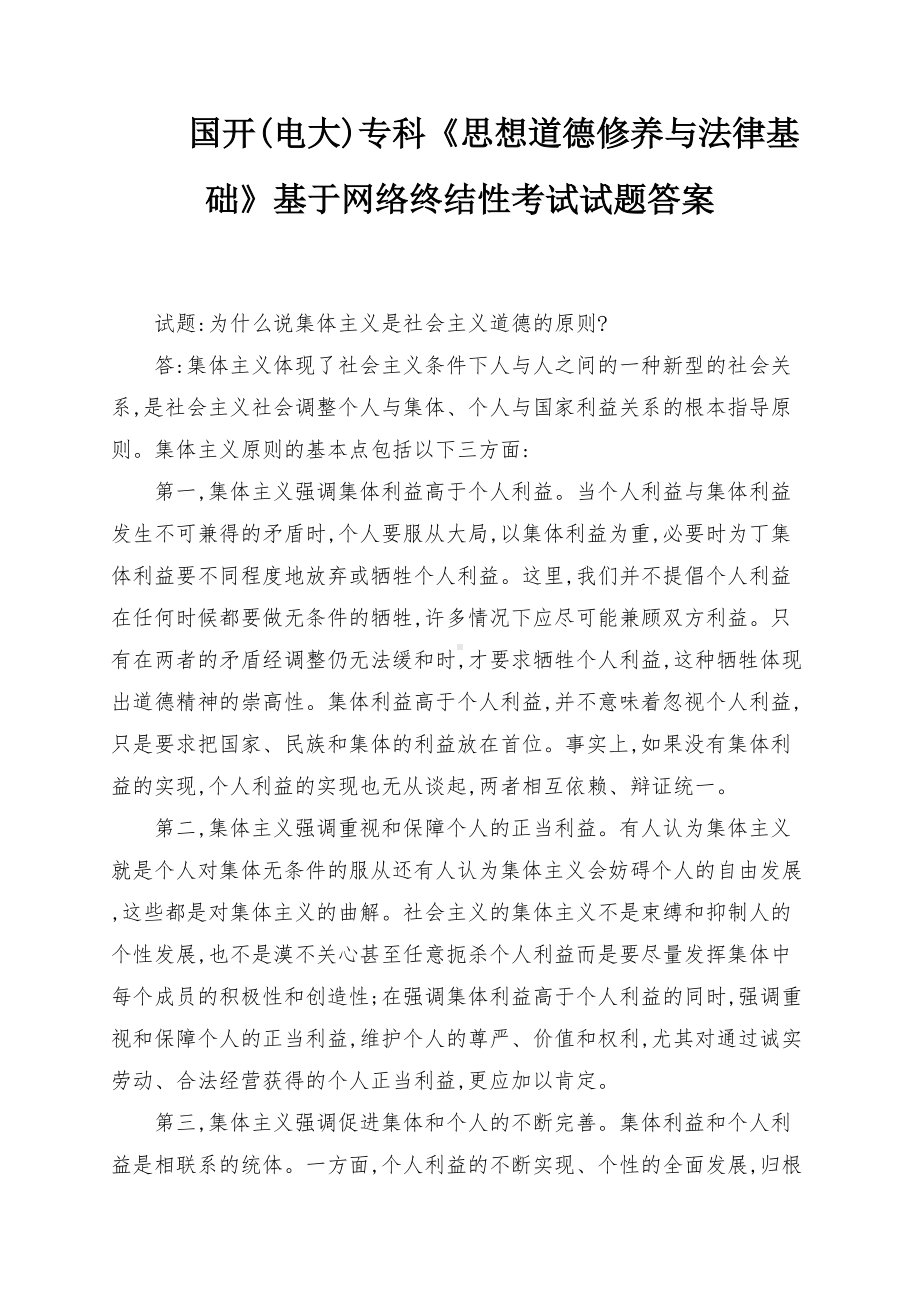 国开(电大)专科《思想道德修养与法律基础》基于网络终结性考试试题答案

试题:为什么说集体主义是社会主义道德的原则?

答:集体主义体现了社会主义条件下人与人之间的一种新型的社会关系,是社会主义社会调整个人与集体、个人与国家利益关系的根本指导原则。集体主义原则的基本点包括以下三方面:

第一,集体主义强调集体利益高于个人利益。当个人利益与集体利益发生不可兼得的矛盾时,个人要服从大局,以集体利益为重,必要时为丁集体利益要不同程度地放弃或牺牲个人利益。这里,我们并不提倡个人利益在任何时候都要做无条件的牺牲,许多情况下应尽可能兼顾双方利益。只有在两者的矛盾经调整仍无法缓和时,才要求牺牲个人利益,这种牺牲体现出道德精神的崇高性。集体利益高于个人利益,并不意味着忽视个人利益,只是要求把国家、民族和集体的利益放在首位。事实上,如果没有集体利益的实现,个人利益的实现也无从谈起,两者相互依赖、辩证统一。

第二,集体主义强调重视和保障个人的正当利益。有人认为集体主义就是个人对集体无条件的服从还有人认为集体主义会妨碍个人的自由发展,这些都是对集体主义的曲解。社会主义的集体主义不是束缚和抑制人的个性发展,也不是漠不关心甚至任意扼杀个人利益而是要尽量发挥集体中每个成员的积极性和创造性;在强调集体利益高于个人利益的同时,强调重视和保障个人的正当利益,维护个人的尊严、价值和权利,尤其对通过诚实劳动、合法经营获得的个人正当利益,更应加以肯定。

第三,集体主义强调促进集体和个人的不断完善。集体利益和个人利益是相联系的统体。一方面,个人利益的不断实现、个性的全面发展,归根